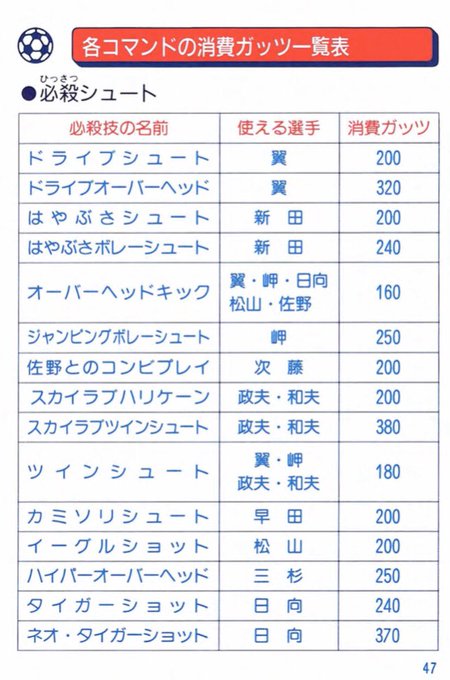 各コマンドの消費ガッツ一覧表

●必殺（ひっさつ）シュート

| 必殺技の名前 | 使える選手 | 消費ガッツ |
|---|---|---|
| ドライブシュート | 翼 | 200 |
| ドライブオーバーヘッド | 翼 | 320 |
| はやぶさシュート | 新田 | 200 |
| はやぶさボレーシュート | 新田 | 240 |
| オーバーヘッドキック | 翼・岬・日向 松山・佐野 | 160 |
| ジャンピングボレーシュート | 岬 | 250 |
| 佐野とのコンビプレイ | 次藤 | 200 |
| スカイラブハリケーン | 政夫・和夫 | 200 |
| スカイラブツインシュート | 政夫・和夫 | 380 |
| ツインシュート | 翼・岬 政夫・和夫 | 180 |
| カミソリシュート | 早田 | 200 |
| イーグルショット | 松山 | 200 |
| ハイパーオーバーヘッド | 三杉 | 250 |
| タイガーショット | 日向 | 240 |
| ネオ・タイガーショット | 日向 | 370 |

47